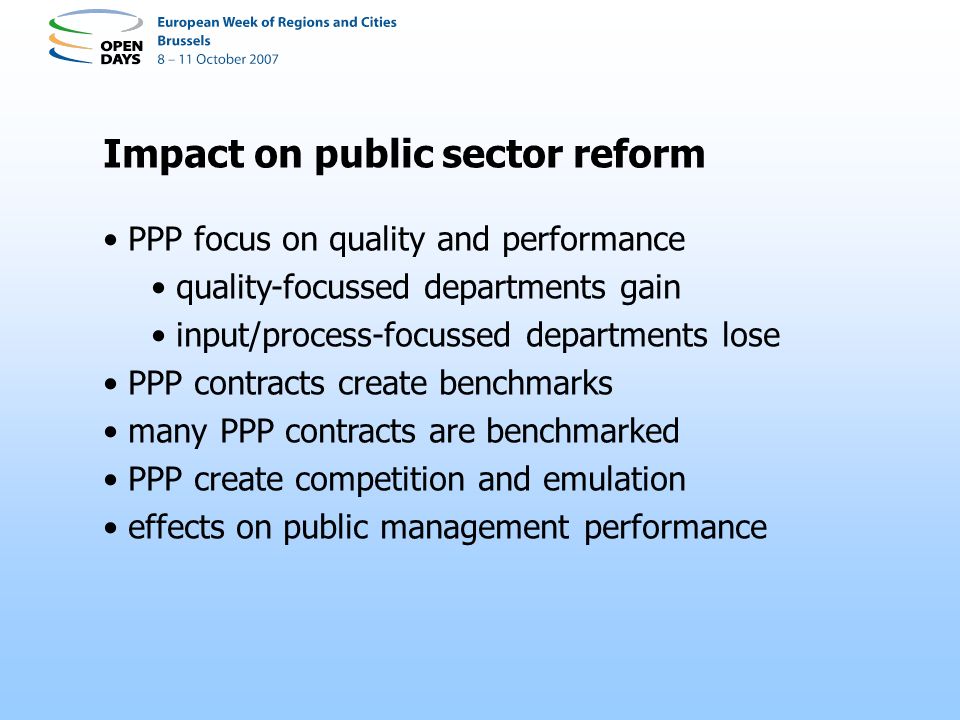 OPEN DAYS
European Week of Regions and Cities
Brussels
8 – 11 October 2007

Impact on public sector reform

• PPP focus on quality and performance
• quality-focussed departments gain
• input/process-focussed departments lose
• PPP contracts create benchmarks
• many PPP contracts are benchmarked
• PPP create competition and emulation
• effects on public management performance